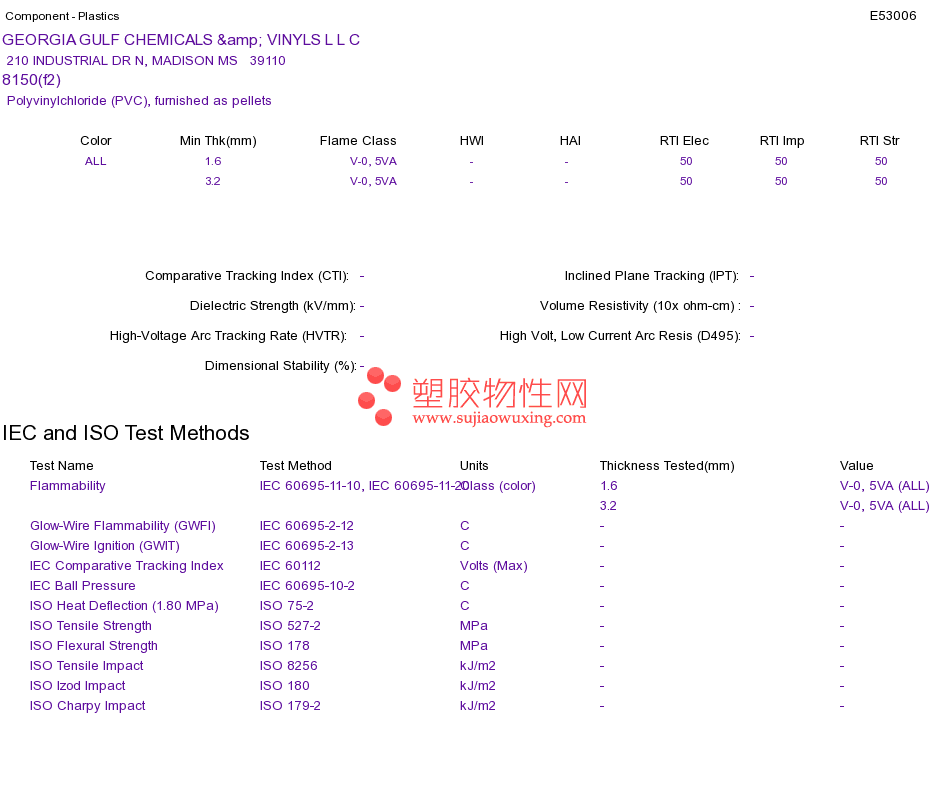 Component - Plastics

E53006

GEORGIA GULF CHEMICALS &amp; VINYLS L L C

210 INDUSTRIAL DR N, MADISON MS 39110

8150(f2)

Polyvinylchloride (PVC), furnished as pellets

| Color | Min Thk(mm) | Flame Class | HWI | HAI | RTI Elec | RTI Imp | RTI Str |
|---|---|---|---|---|---|---|---|
| ALL | 1.6 | V-0, 5VA | - | - | 50 | 50 | 50 |
| | 3.2 | V-0, 5VA | - | - | 50 | 50 | 50 |

Comparative Tracking Index (CTI): -

Dielectric Strength (kV/mm): -

High-Voltage Arc Tracking Rate (HVTR): -

Dimensional Stability (%): -

Inclined Plane Tracking (IPT): -

Volume Resistivity (10x ohm-cm) : -

High Volt, Low Current Arc Resis (D495): -

IEC and ISO Test Methods

| Test Name | Test Method | Units | Thickness Tested(mm) | Value |
|---|---|---|---|---|
| Flammability | IEC 60695-11-10, IEC 60695-11-20 | Class (color) | 1.6 | V-0, 5VA (ALL) |
| | | | 3.2 | V-0, 5VA (ALL) |
| Glow-Wire Flammability (GWFI) | IEC 60695-2-12 | C | - | - |
| Glow-Wire Ignition (GWIT) | IEC 60695-2-13 | C | - | - |
| IEC Comparative Tracking Index | IEC 60112 | Volts (Max) | - | - |
| IEC Ball Pressure | IEC 60695-10-2 | C | - | - |
| ISO Heat Deflection (1.80 MPa) | ISO 75-2 | C | - | - |
| ISO Tensile Strength | ISO 527-2 | MPa | - | - |
| ISO Flexural Strength | ISO 178 | MPa | - | - |
| ISO Tensile Impact | ISO 8256 | kJ/m2 | - | - |
| ISO Izod Impact | ISO 180 | kJ/m2 | - | - |
| ISO Charpy Impact | ISO 179-2 | kJ/m2 | - | - |

塑胶物性网
www.sujiaowuxing.com